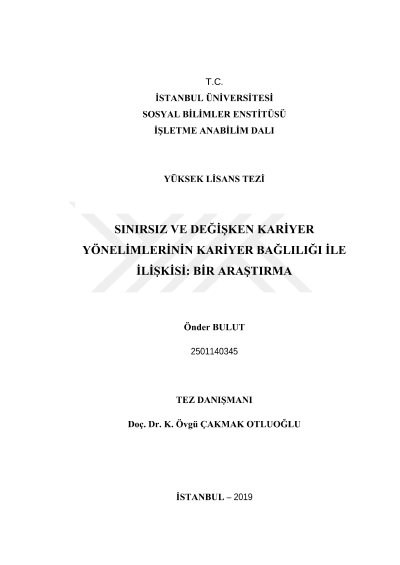 T.C.
İSTANBUL ÜNİVERSİTESİ
SOSYAL BİLİMLER ENSTİTÜSÜ
İŞLETME ANABİLİM DALI

YÜKSEK LİSANS TEZİ

SINIRSIZ VE DEĞİŞKEN KARİYER YÖNELİMLERİNİN KARİYER BAĞLILIĞI İLE İLİŞKİSİ: BİR ARAŞTIRMA

Önder BULUT

2501140345

TEZ DANIŞMANI

Doç. Dr. K. Övgü ÇAKMAK OTLUOĞLU

İSTANBUL – 2019